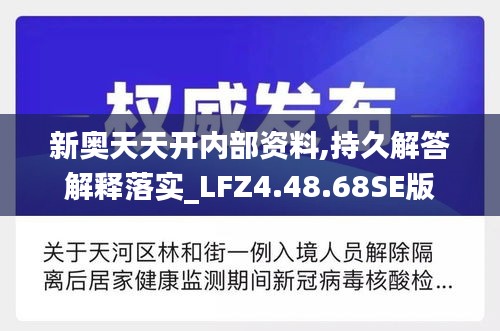 权威发布

新奥天天开内部资料,持久解答解释落实_LFZ4.48.68SE版

关于天河区林和街一例入境人员解除隔离后居家健康监测期间新冠病毒核酸检...